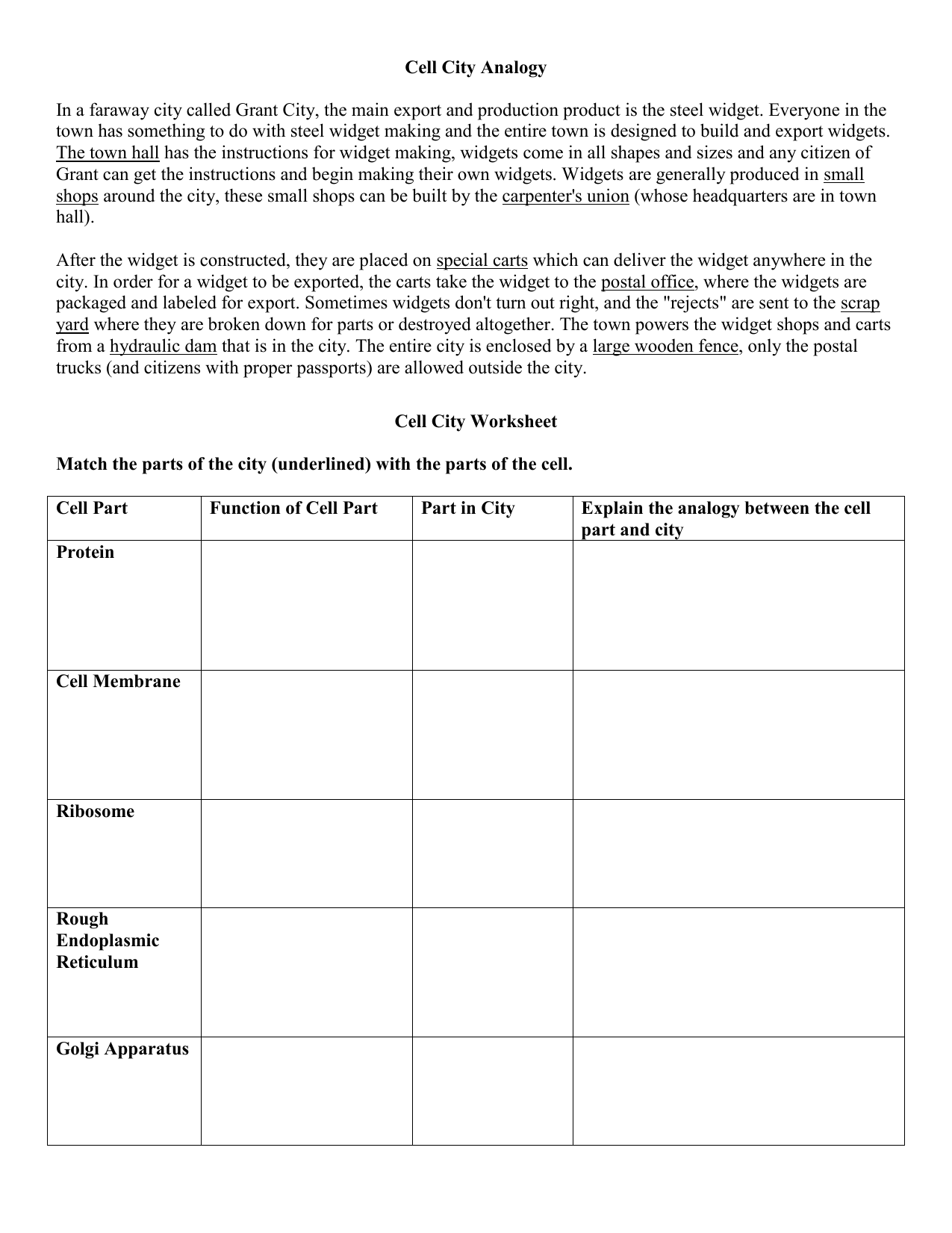 Cell City Analogy

In a faraway city called Grant City, the main export and production product is the steel widget. Everyone in the town has something to do with steel widget making and the entire town is designed to build and export widgets. The town hall has the instructions for widget making, widgets come in all shapes and sizes and any citizen of Grant can get the instructions and begin making their own widgets. Widgets are generally produced in small shops around the city, these small shops can be built by the carpenter's union (whose headquarters are in town hall).

After the widget is constructed, they are placed on special carts which can deliver the widget anywhere in the city. In order for a widget to be exported, the carts take the widget to the postal office, where the widgets are packaged and labeled for export. Sometimes widgets don't turn out right, and the "rejects" are sent to the scrap yard where they are broken down for parts or destroyed altogether. The town powers the widget shops and carts from a hydraulic dam that is in the city. The entire city is enclosed by a large wooden fence, only the postal trucks (and citizens with proper passports) are allowed outside the city.

Cell City Worksheet

Match the parts of the city (underlined) with the parts of the cell.

| Cell Part | Function of Cell Part | Part in City | Explain the analogy between the cell part and city |
|---|---|---|---|
| Protein | | | |
| Cell Membrane | | | |
| Ribosome | | | |
| Rough Endoplasmic Reticulum | | | |
| Golgi Apparatus | | | |